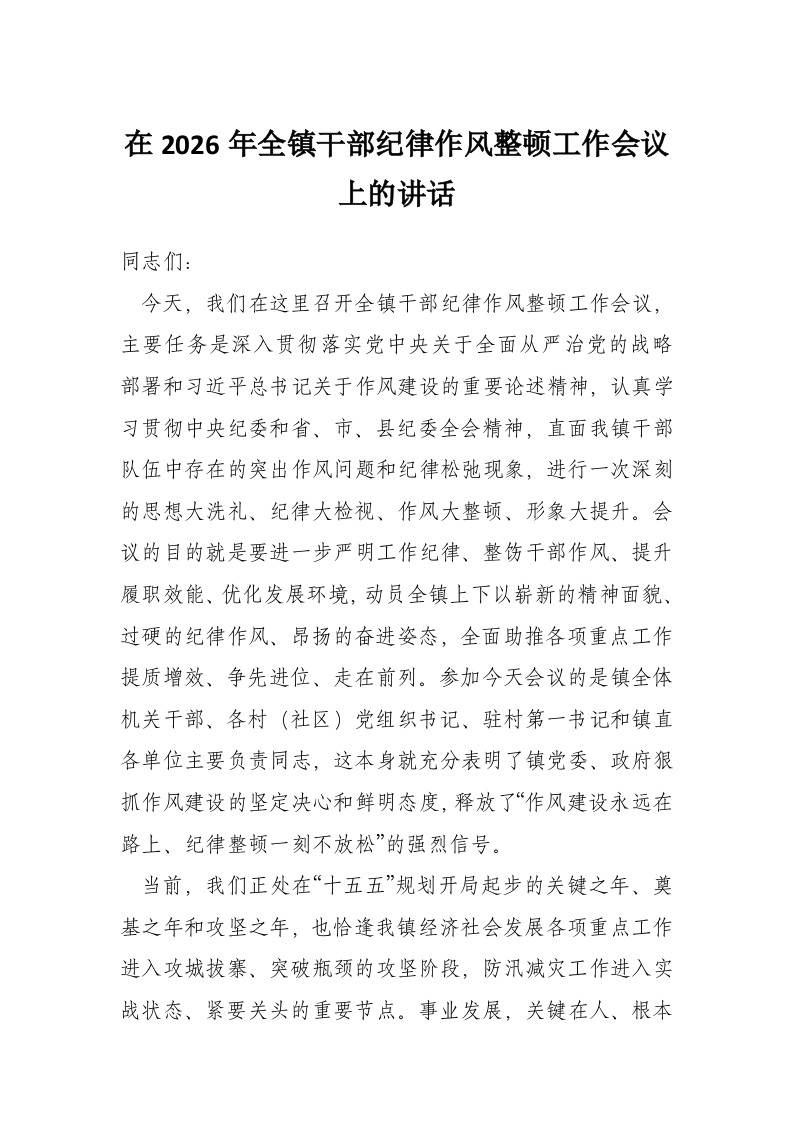 在 2026 年全镇干部纪律作风整顿工作会议上的讲话

同志们：

今天，我们在这里召开全镇干部纪律作风整顿工作会议，主要任务是深入贯彻落实党中央关于全面从严治党的战略部署和习近平总书记关于作风建设的重要论述精神，认真学习贯彻中央纪委和省、市、县纪委全会精神，直面我镇干部队伍中存在的突出作风问题和纪律松弛现象，进行一次深刻的思想大洗礼、纪律大检视、作风大整顿、形象大提升。会议的目的就是要进一步严明工作纪律、整饬干部作风、提升履职效能、优化发展环境，动员全镇上下以崭新的精神面貌、过硬的纪律作风、昂扬的奋进姿态，全面助推各项重点工作提质增效、争先进位、走在前列。参加今天会议的是镇全体机关干部、各村（社区）党组织书记、驻村第一书记和镇直各单位主要负责同志，这本身就充分表明了镇党委、政府狠抓作风建设的坚定决心和鲜明态度，释放了“作风建设永远在路上、纪律整顿一刻不放松”的强烈信号。

当前，我们正处在“十五五”规划开局起步的关键之年、奠基之年和攻坚之年，也恰逢我镇经济社会发展各项重点工作进入攻城拔寨、突破瓶颈的攻坚阶段，防汛减灾工作进入实战状态、紧要关头的重要节点。事业发展，关键在人、根本